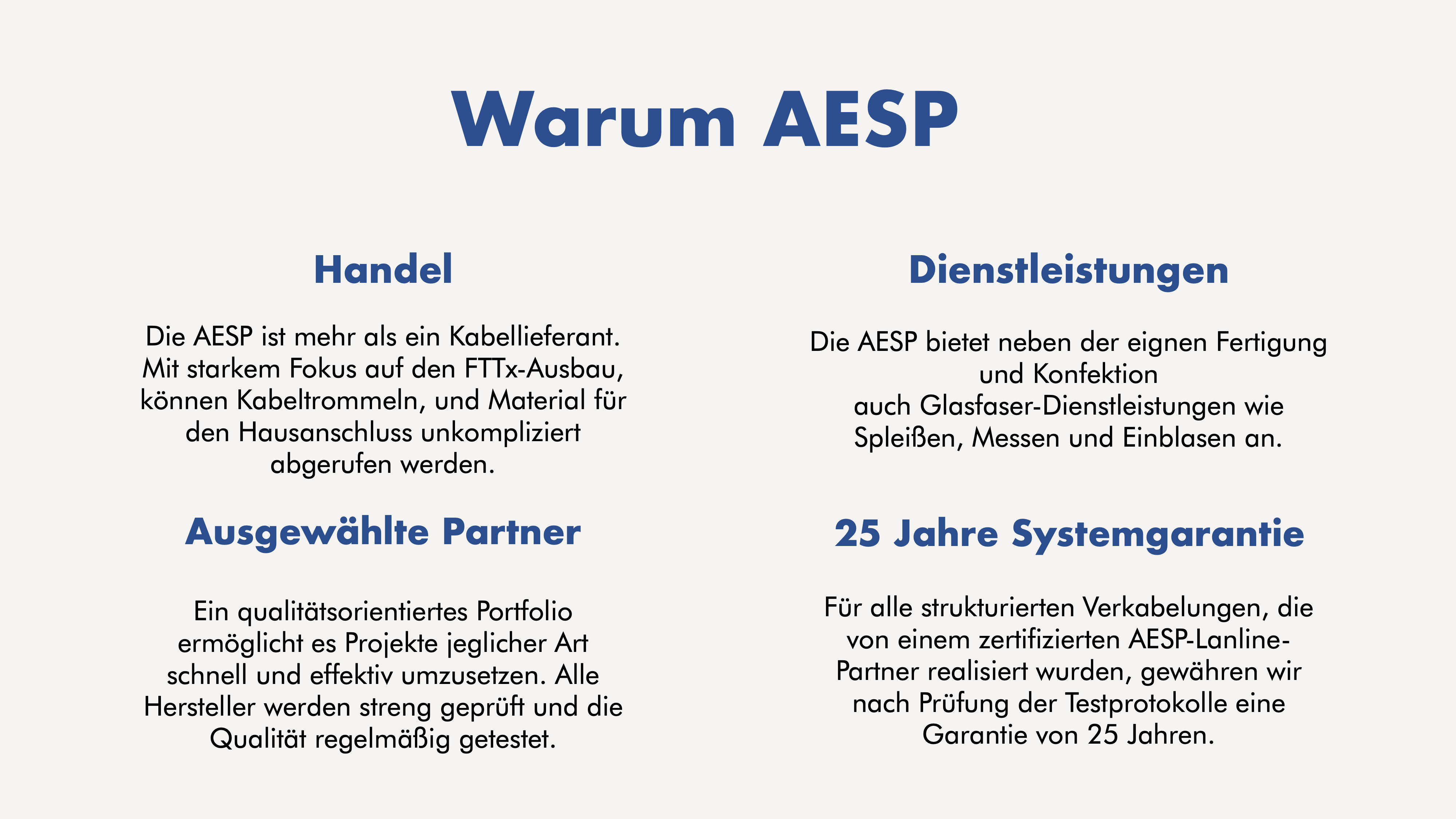 Warum AESP

Handel

Die AESP ist mehr als ein Kabellieferant. Mit starkem Fokus auf den FTTx-Ausbau, können Kabeltrommeln, und Material für den Hausanschluss unkompliziert abgerufen werden.

Ausgewählte Partner

Ein qualitätsorientiertes Portfolio ermöglicht es Projekte jeglicher Art schnell und effektiv umzusetzen. Alle Hersteller werden streng geprüft und die Qualität regelmäßig getestet.

Dienstleistungen

Die AESP bietet neben der eignen Fertigung und Konfektion
auch Glasfaser-Dienstleistungen wie Spleißen, Messen und Einblasen an.

25 Jahre Systemgarantie

Für alle strukturierten Verkabelungen, die von einem zertifizierten AESP-Lanline-Partner realisiert wurden, gewähren wir nach Prüfung der Testprotokolle eine Garantie von 25 Jahren.